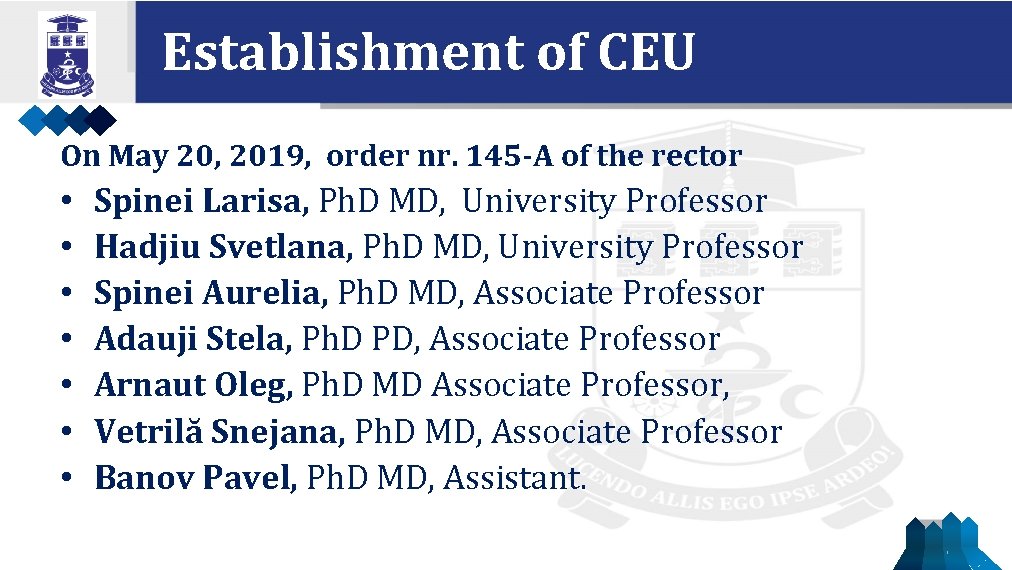 Establishment of CEU

On May 20, 2019, order nr. 145-A of the rector

• Spinei Larisa, PhD MD, University Professor
• Hadjiu Svetlana, PhD MD, University Professor
• Spinei Aurelia, PhD MD, Associate Professor
• Adauji Stela, PhD PD, Associate Professor
• Arnaut Oleg, PhD MD Associate Professor,
• Vetrilă Snejana, PhD MD, Associate Professor
• Banov Pavel, PhD MD, Assistant.

LUCENDO ALLIS EGO IPSE ARDEO!